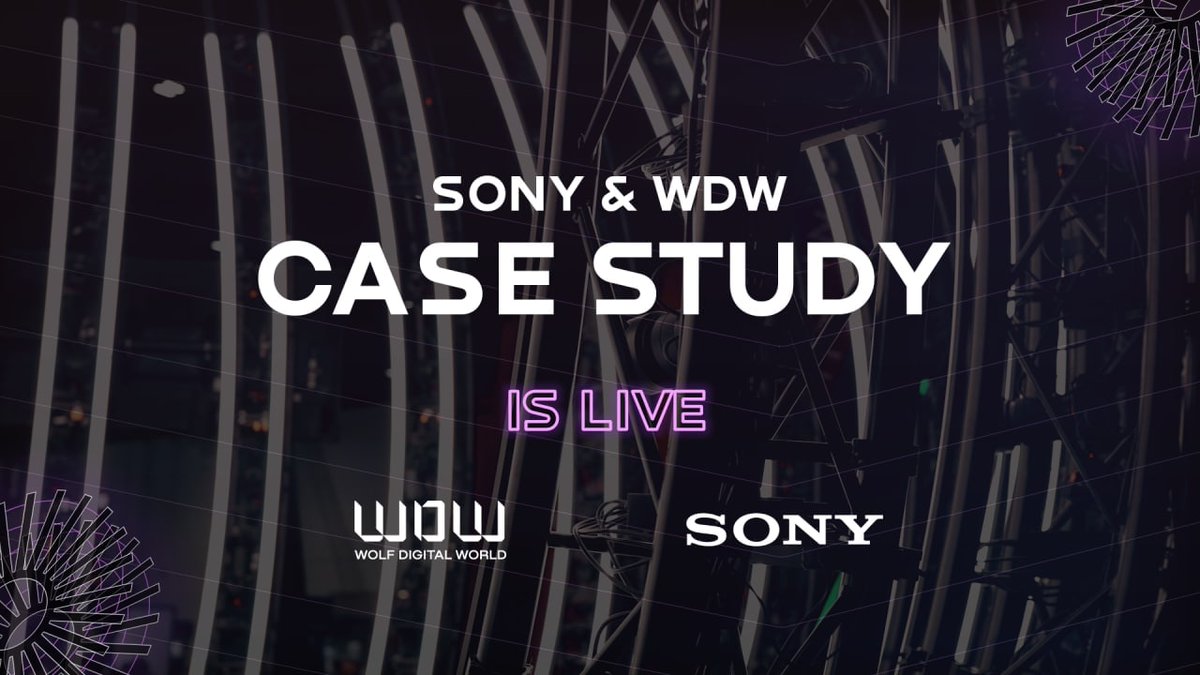 SONY & WDW
CASE STUDY

IS LIVE

WDW
WOLF DIGITAL WORLD

SONY